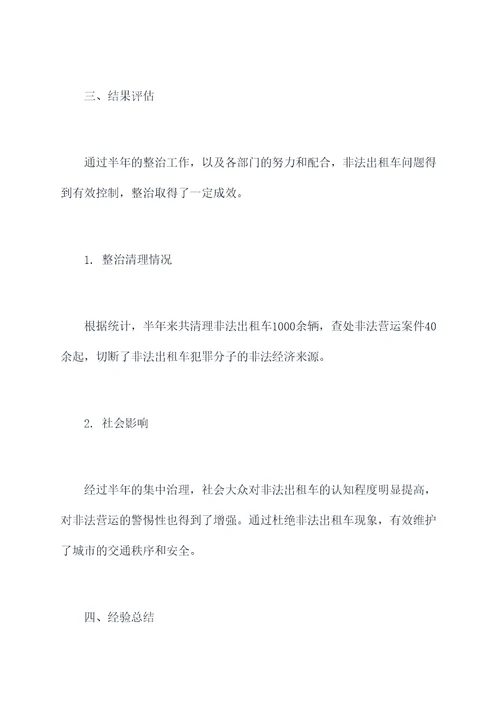 三、结果评估

通过半年的整治工作，以及各部门的努力和配合，非法出租车问题得到有效控制，整治取得了一定成效。

1. 整治清理情况

根据统计，半年来共清理非法出租车1000余辆，查处非法营运案件40余起，切断了非法出租车犯罪分子的非法经济来源。

2. 社会影响

经过半年的集中治理，社会大众对非法出租车的认知程度明显提高，对非法营运的警惕性也得到了增强。通过杜绝非法出租车现象，有效维护了城市的交通秩序和安全。

四、经验总结